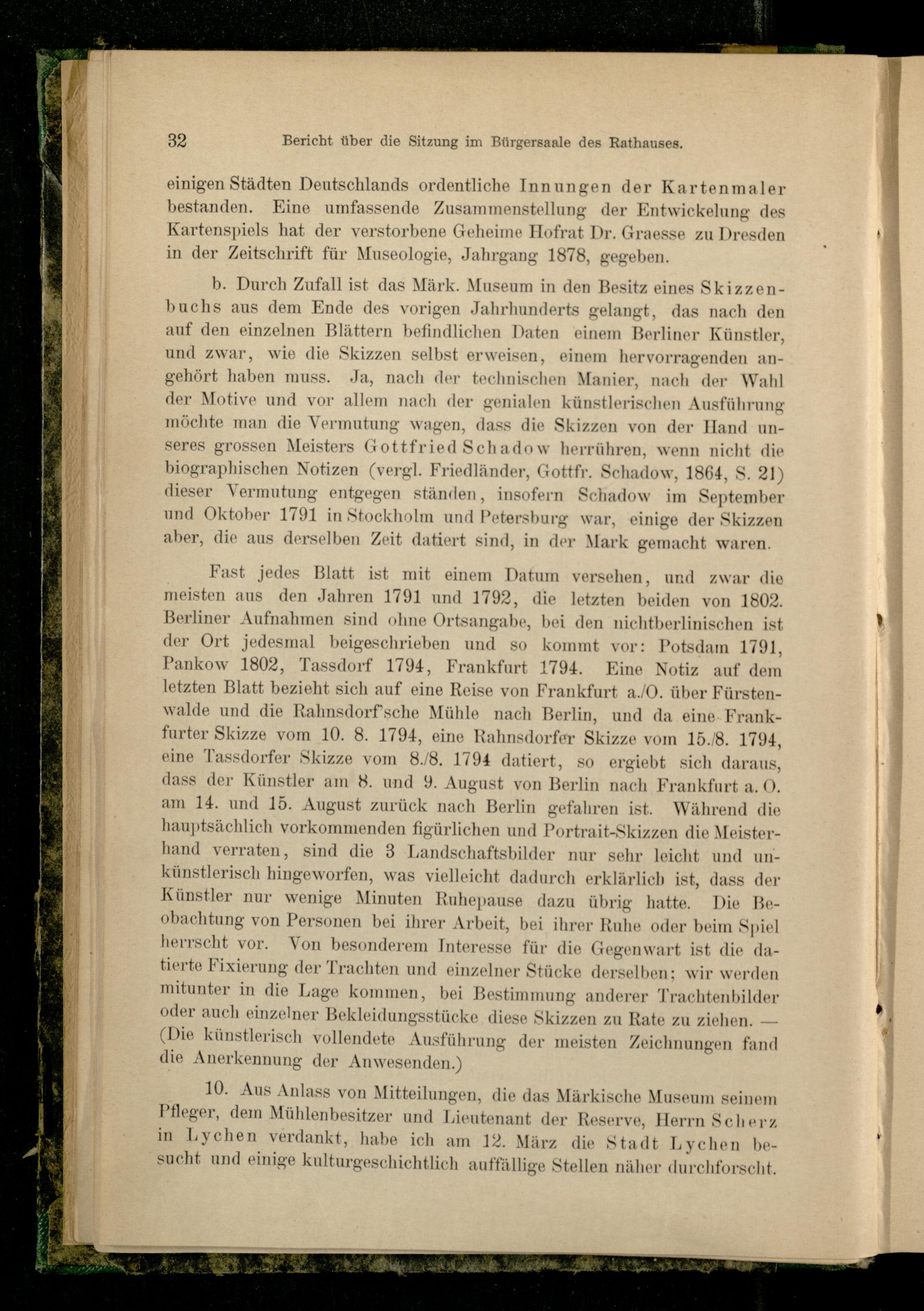 32 Bericht über die Sitzung im Bürgersaale des Rathauses.

einigen Städten Deutschlands ordentliche Innungen der Kartenmaler bestanden. Eine umfassende Zusammenstellung der Entwickelung des Kartenspiels hat der verstorbene Geheime Hofrat Dr. Graesse zu Dresden in der Zeitschrift für Museologie, Jahrgang 1878, gegeben.

b. Durch Zufall ist das Märk. Museum in den Besitz eines Skizzenbuchs aus dem Ende des vorigen Jahrhunderts gelangt, das nach den auf den einzelnen Blättern befindlichen Daten einem Berliner Künstler, und zwar, wie die Skizzen selbst erweisen, einem hervorragenden angehört haben muss. Ja, nach der technischen Manier, nach der Wahl der Motive und vor allem nach der genialen künstlerischen Ausführung möchte man die Vermutung wagen, dass die Skizzen von der Hand unseres grossen Meisters Gottfried Schadow herrühren, wenn nicht die biographischen Notizen (vergl. Friedländer, Gottfr. Schadow, 1864, S. 21) dieser Vermutung entgegen ständen, insofern Schadow im September und Oktober 1791 in Stockholm und Petersburg war, einige der Skizzen aber, die aus derselben Zeit datiert sind, in der Mark gemacht waren.

Fast jedes Blatt ist mit einem Datum versehen, und zwar die meisten aus den Jahren 1791 und 1792, die letzten beiden von 1802. Berliner Aufnahmen sind ohne Ortsangabe, bei den nichtberlinischen ist der Ort jedesmal beigeschrieben und so kommt vor: Potsdam 1791, Pankow 1802, Tassdorf 1794, Frankfurt 1794. Eine Notiz auf dem letzten Blatt bezieht sich auf eine Reise von Frankfurt a./O. über Fürstenwalde und die Rahnsdorf'sche Mühle nach Berlin, und da eine Frankfurter Skizze vom 10. 8. 1794, eine Rahnsdorfer Skizze vom 15./8. 1794, eine Tassdorfer Skizze vom 8./8. 1794 datiert, so ergiebt sich daraus, dass der Künstler am 8. und 9. August von Berlin nach Frankfurt a. O. am 14. und 15. August zurück nach Berlin gefahren ist. Während die hauptsächlich vorkommenden figürlichen und Portrait-Skizzen die Meisterhand verraten, sind die 3 Landschaftsbilder nur sehr leicht und unkünstlerisch hingeworfen, was vielleicht dadurch erklärlich ist, dass der Künstler nur wenige Minuten Ruhepause dazu übrig hatte. Die Beobachtung von Personen bei ihrer Arbeit, bei ihrer Ruhe oder beim Spiel herrscht vor. Von besonderem Interesse für die Gegenwart ist die datierte Fixierung der Trachten und einzelner Stücke derselben; wir werden mitunter in die Lage kommen, bei Bestimmung anderer Trachtenbilder oder auch einzelner Bekleidungsstücke diese Skizzen zu Rate zu ziehen. — (Die künstlerisch vollendete Ausführung der meisten Zeichnungen fand die Anerkennung der Anwesenden.)

10. Aus Anlass von Mitteilungen, die das Märkische Museum seinem Pfleger, dem Mühlenbesitzer und Lieutenant der Reserve, Herrn Scherz in Lychen verdankt, habe ich am 12. März die Stadt Lychen besucht und einige kulturgeschichtlich auffällige Stellen näher durchforscht.